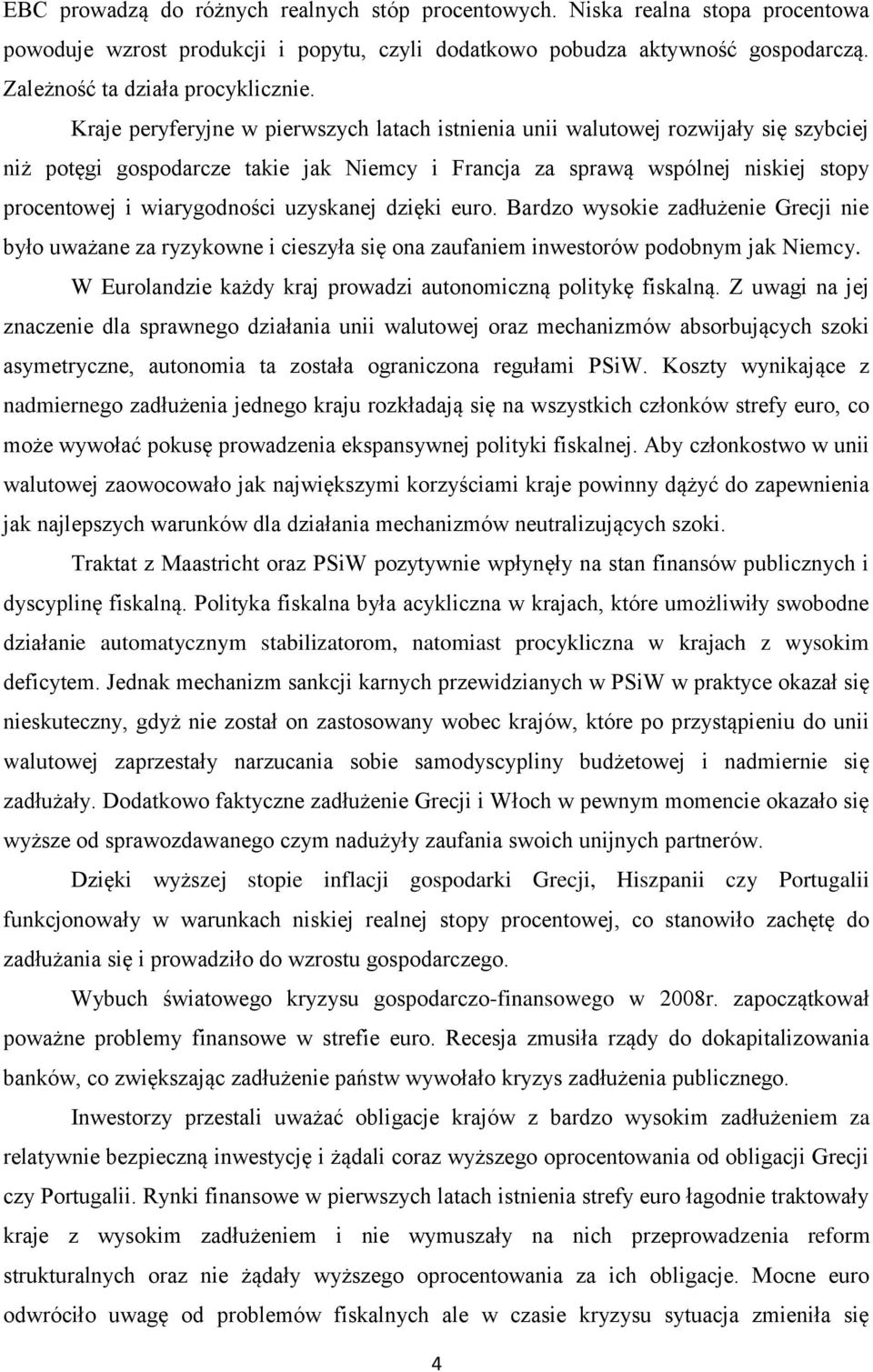 EBC prowadzą do różnych realnych stóp procentowych. Niska realna stopa procentowa powoduje wzrost produkcji i popytu, czyli dodatkowo pobudza aktywność gospodarczą. Zależność ta działa procyklicznie.

Kraje peryferyjne w pierwszych latach istnienia unii walutowej rozwijały się szybciej niż potęgi gospodarcze takie jak Niemcy i Francja za sprawą wspólnej niskiej stopy procentowej i wiarygodności uzyskanej dzięki euro. Bardzo wysokie zadłużenie Grecji nie było uważane za ryzykowne i cieszyła się ona zaufaniem inwestorów podobnym jak Niemcy.

W Eurolandzie każdy kraj prowadzi autonomiczną politykę fiskalną. Z uwagi na jej znaczenie dla sprawnego działania unii walutowej oraz mechanizmów absorbujących szoki asymetryczne, autonomia ta została ograniczona regułami PSiW. Koszty wynikające z nadmiernego zadłużenia jednego kraju rozkładają się na wszystkich członków strefy euro, co może wywołać pokusę prowadzenia ekspansywnej polityki fiskalnej. Aby członkostwo w unii walutowej zaowocowało jak największymi korzyściami kraje powinny dążyć do zapewnienia jak najlepszych warunków dla działania mechanizmów neutralizujących szoki.

Traktat z Maastricht oraz PSiW pozytywnie wpłynęły na stan finansów publicznych i dyscyplinę fiskalną. Polityka fiskalna była acykliczna w krajach, które umożliwiły swobodne działanie automatycznym stabilizatorom, natomiast procykliczna w krajach z wysokim deficytem. Jednak mechanizm sankcji karnych przewidzianych w PSiW w praktyce okazał się nieskuteczny, gdyż nie został on zastosowany wobec krajów, które po przystąpieniu do unii walutowej zaprzestały narzucania sobie samodyscypliny budżetowej i nadmiernie się zadłużały. Dodatkowo faktyczne zadłużenie Grecji i Włoch w pewnym momencie okazało się wyższe od sprawozdawanego czym nadużyły zaufania swoich unijnych partnerów.

Dzięki wyższej stopie inflacji gospodarki Grecji, Hiszpanii czy Portugalii funkcjonowały w warunkach niskiej realnej stopy procentowej, co stanowiło zachętę do zadłużania się i prowadziło do wzrostu gospodarczego.

Wybuch światowego kryzysu gospodarczo-finansowego w 2008r. zapoczątkował poważne problemy finansowe w strefie euro. Recesja zmusiła rządy do dokapitalizowania banków, co zwiększając zadłużenie państw wywołało kryzys zadłużenia publicznego.

Inwestorzy przestali uważać obligacje krajów z bardzo wysokim zadłużeniem za relatywnie bezpieczną inwestycję i żądali coraz wyższego oprocentowania od obligacji Grecji czy Portugalii. Rynki finansowe w pierwszych latach istnienia strefy euro łagodnie traktowały kraje z wysokim zadłużeniem i nie wymuszały na nich przeprowadzenia reform strukturalnych oraz nie żądały wyższego oprocentowania za ich obligacje. Mocne euro odwróciło uwagę od problemów fiskalnych ale w czasie kryzysu sytuacja zmieniła się

4